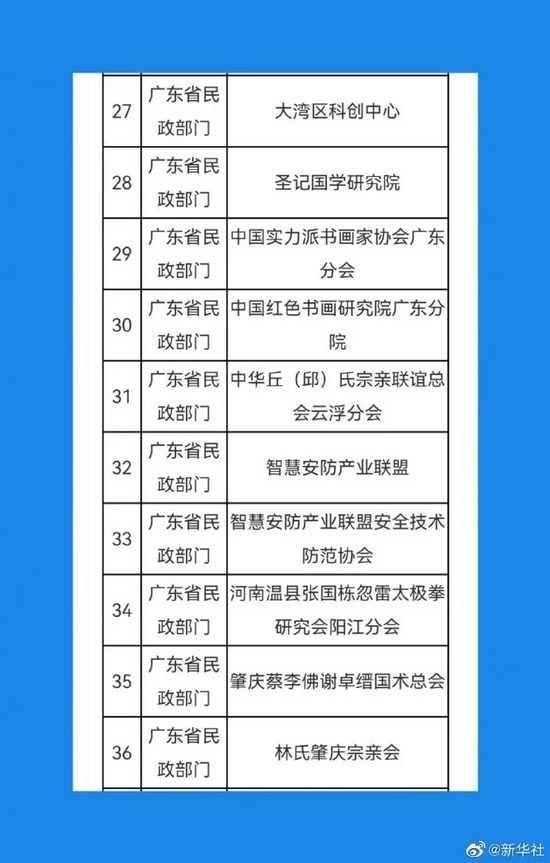 | | | |
|---|---|---|
| 27 | 广东省民政部门 | 大湾区科创中心 |
| 28 | 广东省民政部门 | 圣记国学研究院 |
| 29 | 广东省民政部门 | 中国实力派书画家协会广东分会 |
| 30 | 广东省民政部门 | 中国红色书画研究院广东分院 |
| 31 | 广东省民政部门 | 中华丘（邱）氏宗亲联谊总会云浮分会 |
| 32 | 广东省民政部门 | 智慧安防产业联盟 |
| 33 | 广东省民政部门 | 智慧安防产业联盟安全技术防范协会 |
| 34 | 广东省民政部门 | 河南温县张国栋忽雷太极拳研究会阳江分会 |
| 35 | 广东省民政部门 | 肇庆蔡李佛谢卓缙国术总会 |
| 36 | 广东省民政部门 | 林氏肇庆宗亲会 |

@新华社